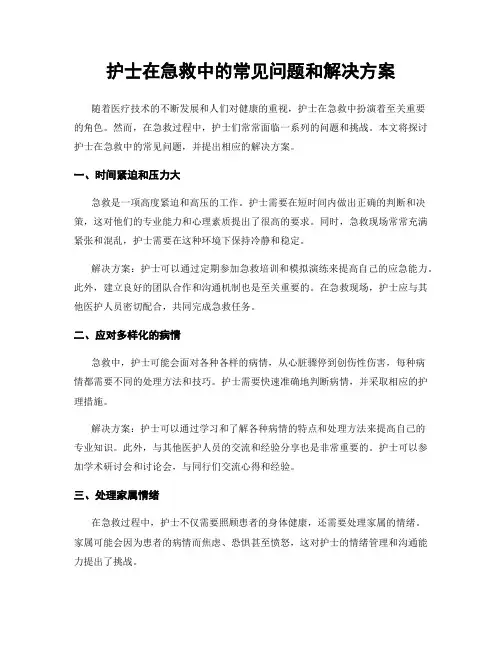 护士在急救中的常见问题和解决方案

随着医疗技术的不断发展和人们对健康的重视，护士在急救中扮演着至关重要的角色。然而，在急救过程中，护士们常常面临一系列的问题和挑战。本文将探讨护士在急救中的常见问题，并提出相应的解决方案。

一、时间紧迫和压力大

急救是一项高度紧迫和高压的工作。护士需要在短时间内做出正确的判断和决策，这对他们的专业能力和心理素质提出了很高的要求。同时，急救现场常常充满紧张和混乱，护士需要在这种环境下保持冷静和稳定。

解决方案：护士可以通过定期参加急救培训和模拟演练来提高自己的应急能力。此外，建立良好的团队合作和沟通机制也是至关重要的。在急救现场，护士应与其他医护人员密切配合，共同完成急救任务。

二、应对多样化的病情

急救中，护士可能会面对各种各样的病情，从心脏骤停到创伤性伤害，每种病情都需要不同的处理方法和技巧。护士需要快速准确地判断病情，并采取相应的护理措施。

解决方案：护士可以通过学习和了解各种病情的特点和处理方法来提高自己的专业知识。此外，与其他医护人员的交流和经验分享也是非常重要的。护士可以参加学术研讨会和讨论会，与同行们交流心得和经验。

三、处理家属情绪

在急救过程中，护士不仅需要照顾患者的身体健康，还需要处理家属的情绪。家属可能会因为患者的病情而焦虑、恐惧甚至愤怒，这对护士的情绪管理和沟通能力提出了挑战。